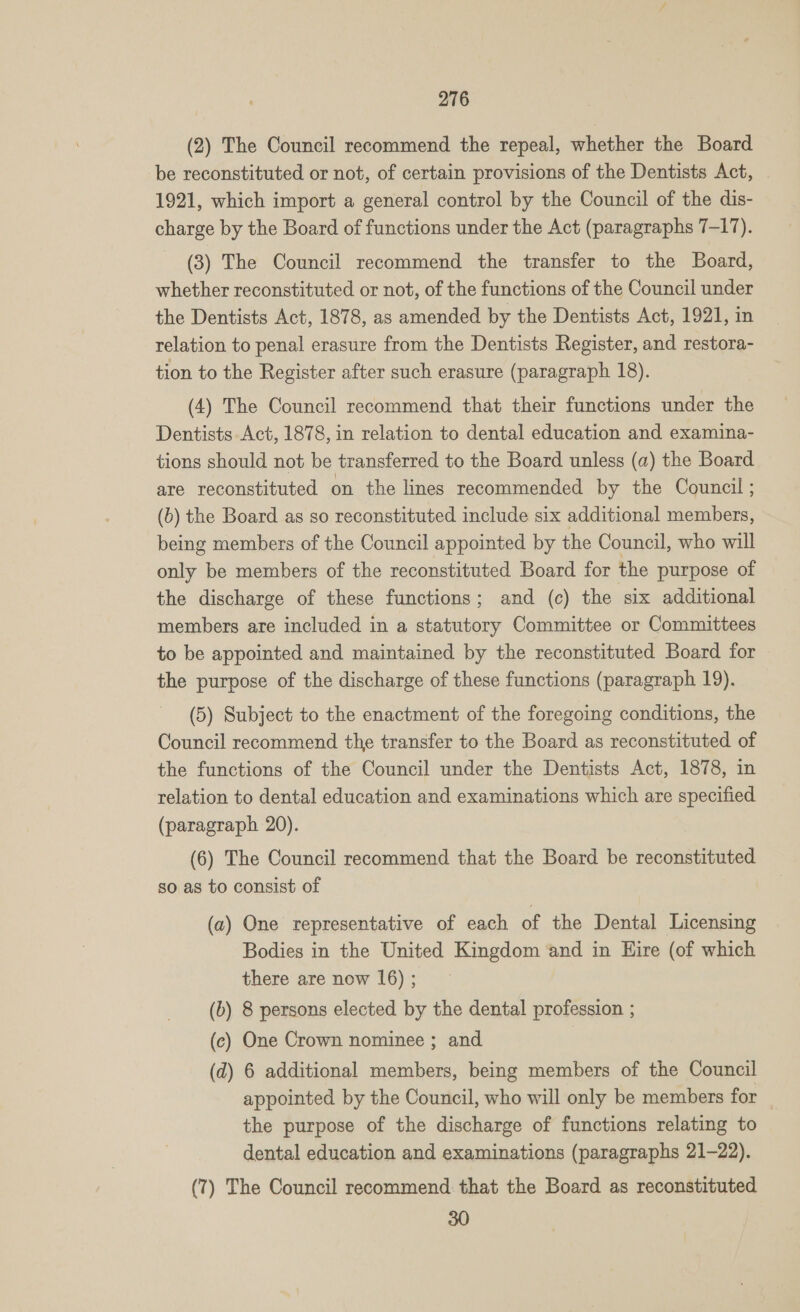 276

(2) The Council recommend the repeal, whether the Board be reconstituted or not, of certain provisions of the Dentists Act, 1921, which import a general control by the Council of the discharge by the Board of functions under the Act (paragraphs 7–17).

(3) The Council recommend the transfer to the Board, whether reconstituted or not, of the functions of the Council under the Dentists Act, 1878, as amended by the Dentists Act, 1921, in relation to penal erasure from the Dentists Register, and restoration to the Register after such erasure (paragraph 18).

(4) The Council recommend that their functions under the Dentists Act, 1878, in relation to dental education and examinations should not be transferred to the Board unless (a) the Board are reconstituted on the lines recommended by the Council ; (b) the Board as so reconstituted include six additional members, being members of the Council appointed by the Council, who will only be members of the reconstituted Board for the purpose of the discharge of these functions ; and (c) the six additional members are included in a statutory Committee or Committees to be appointed and maintained by the reconstituted Board for the purpose of the discharge of these functions (paragraph 19).

(5) Subject to the enactment of the foregoing conditions, the Council recommend the transfer to the Board as reconstituted of the functions of the Council under the Dentists Act, 1878, in relation to dental education and examinations which are specified (paragraph 20).

(6) The Council recommend that the Board be reconstituted so as to consist of

(a) One representative of each of the Dental Licensing Bodies in the United Kingdom and in Eire (of which there are now 16) ;

(b) 8 persons elected by the dental profession ;

(c) One Crown nominee ; and

(d) 6 additional members, being members of the Council appointed by the Council, who will only be members for the purpose of the discharge of functions relating to dental education and examinations (paragraphs 21–22).

(7) The Council recommend that the Board as reconstituted

30